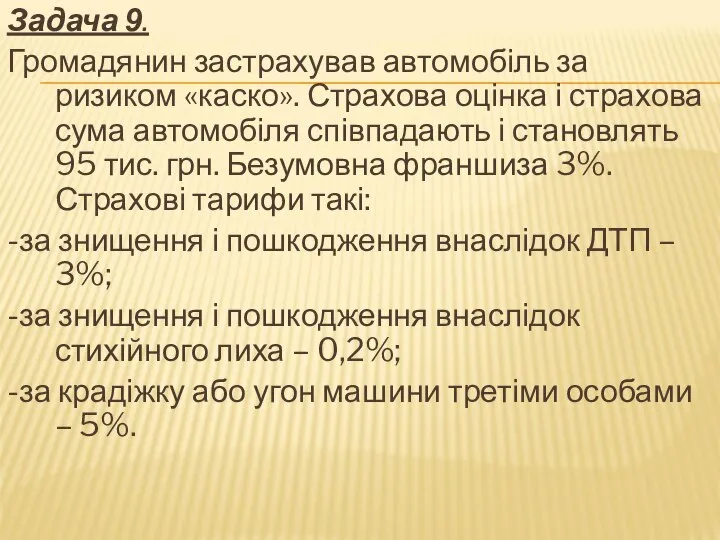 Задача 9.

Громадянин застрахував автомобіль за ризиком «каско». Страхова оцінка і страхова сума автомобіля співпадають і становлять 95 тис. грн. Безумовна франшиза 3%. Страхові тарифи такі:

-за знищення і пошкодження внаслідок ДТП – 3%;

-за знищення і пошкодження внаслідок стихійного лиха – 0,2%;

-за крадіжку або угон машини третіми особами – 5%.